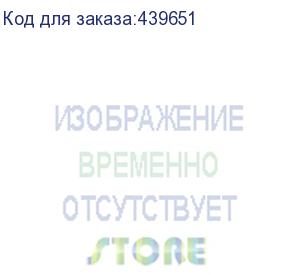 Код для заказа:439651

ИЗОБРАЖЕНИЕ
ВРЕМЕННО
ОТСУТСТВУЕТ
STORE